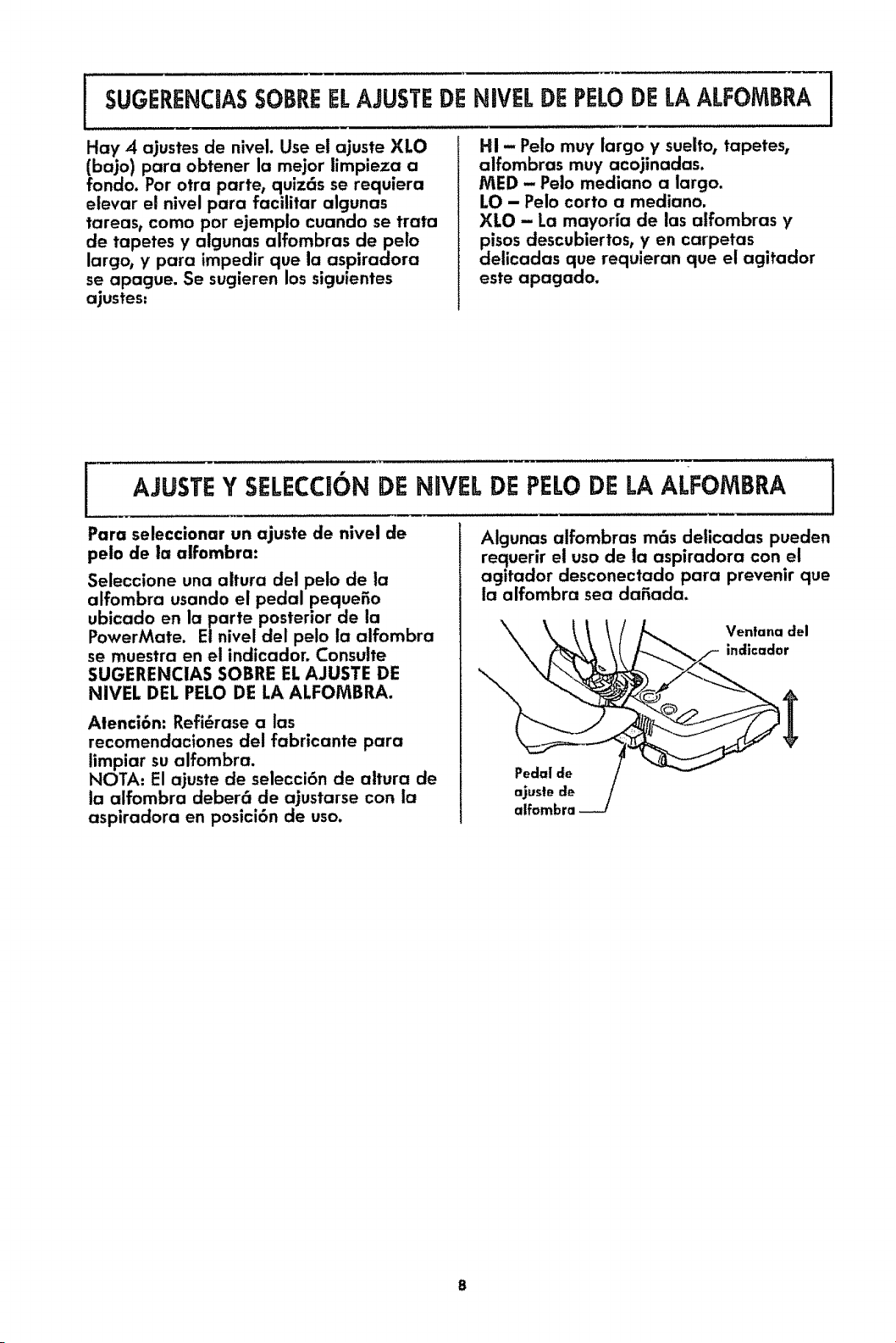 SUGERENCIAS SOBRE EL AJUSTE DE NIVEL DE PELO DE LA ALFOMBRA

Hay 4 ajustes de nivel. Use el ajuste XLO (bajo) para obtener la mejor limpieza a fondo. Por otra parte, quizás se requiera elevar el nivel para facilitar algunas tareas, como por ejemplo cuando se trata de tapetes y algunas alfombras de pelo largo, y para impedir que la aspiradora se apague. Se sugieren los siguientes ajustes:

HI – Pelo muy largo y suelto, tapetes, alfombras muy acojinadas.
MED – Pelo mediano a largo.
LO – Pelo corto a mediano.
XLO – La mayoría de las alfombras y pisos descubiertos, y en carpetas delicadas que requieran que el agitador este apagado.

AJUSTE Y SELECCIÓN DE NIVEL DE PELO DE LA ALFOMBRA

Para seleccionar un ajuste de nivel de pelo de la alfombra:

Seleccione una altura del pelo de la alfombra usando el pedal pequeño ubicado en la parte posterior de la PowerMate. El nivel del pelo la alfombra se muestra en el indicador. Consulte SUGERENCIAS SOBRE EL AJUSTE DE NIVEL DEL PELO DE LA ALFOMBRA.

Atención: Refiérase a las recomendaciones del fabricante para limpiar su alfombra.
NOTA: El ajuste de selección de altura de la alfombra deberá de ajustarse con la aspiradora en posición de uso.

Algunas alfombras más delicadas pueden requerir el uso de la aspiradora con el agitador desconectado para prevenir que la alfombra sea dañada.

Ventana del indicador

Pedal de ajuste de alfombra

8